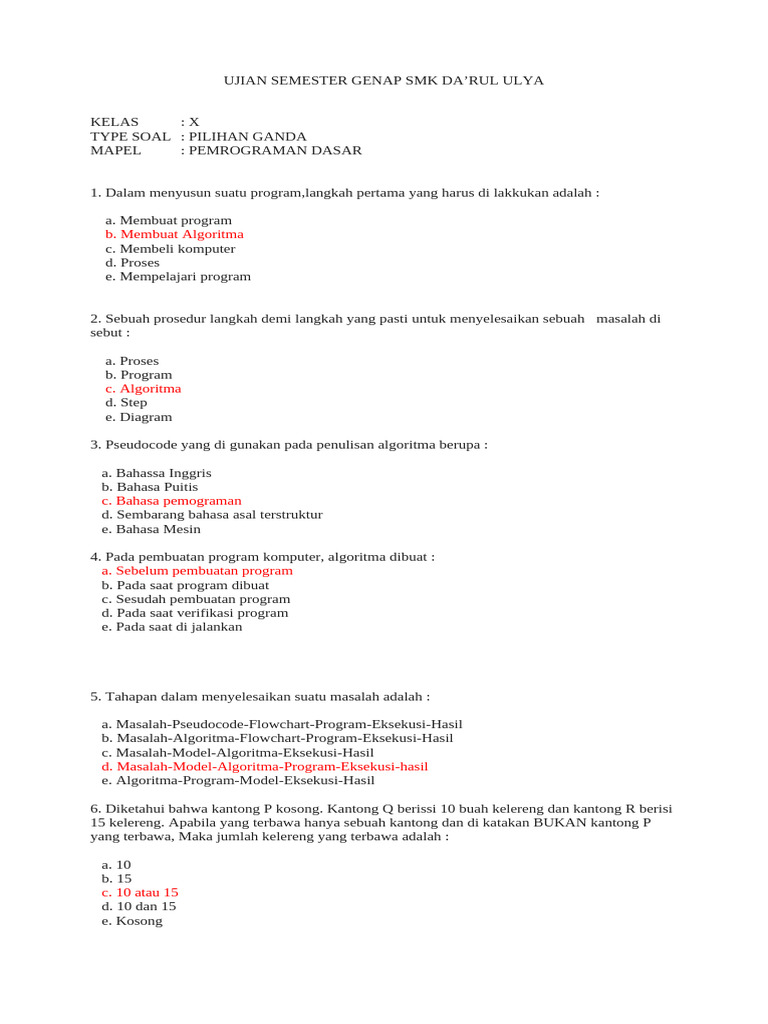 UJIAN SEMESTER GENAP SMK DA'RUL ULYA

KELAS : X
TYPE SOAL : PILIHAN GANDA
MAPEL : PEMROGRAMAN DASAR

1. Dalam menyusun suatu program,langkah pertama yang harus di lakkukan adalah :

a. Membuat program
b. Membuat Algoritma
c. Membeli komputer
d. Proses
e. Mempelajari program

2. Sebuah prosedur langkah demi langkah yang pasti untuk menyelesaikan sebuah masalah di sebut :

a. Proses
b. Program
c. Algoritma
d. Step
e. Diagram

3. Pseudocode yang di gunakan pada penulisan algoritma berupa :

a. Bahassa Inggris
b. Bahasa Puitis
c. Bahasa pemograman
d. Sembarang bahasa asal terstruktur
e. Bahasa Mesin

4. Pada pembuatan program komputer, algoritma dibuat :
a. Sebelum pembuatan program
b. Pada saat program dibuat
c. Sesudah pembuatan program
d. Pada saat verifikasi program
e. Pada saat di jalankan

5. Tahapan dalam menyelesaikan suatu masalah adalah :

a. Masalah-Pseudocode-Flowchart-Program-Eksekusi-Hasil
b. Masalah-Algoritma-Flowchart-Program-Eksekusi-Hasil
c. Masalah-Model-Algoritma-Eksekusi-Hasil
d. Masalah-Model-Algoritma-Program-Eksekusi-hasil
e. Algoritma-Program-Model-Eksekusi-Hasil

6. Diketahui bahwa kantong P kosong. Kantong Q berissi 10 buah kelereng dan kantong R berisi 15 kelereng. Apabila yang terbawa hanya sebuah kantong dan di katakan BUKAN kantong P yang terbawa, Maka jumlah kelereng yang terbawa adalah :

a. 10
b. 15
c. 10 atau 15
d. 10 dan 15
e. Kosong